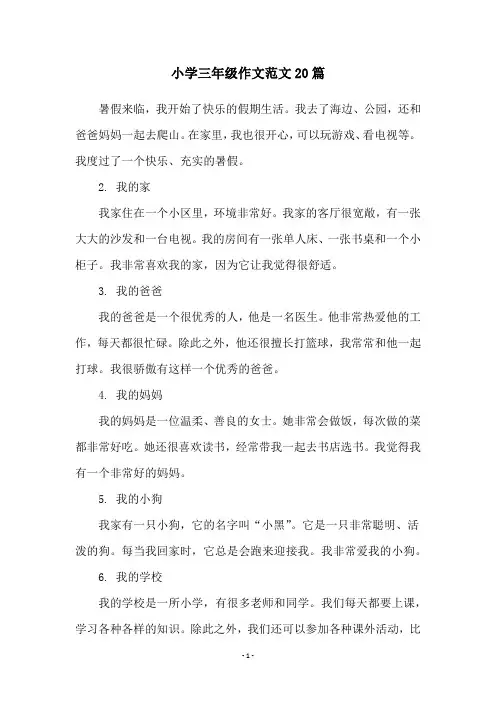 小学三年级作文范文20篇

暑假来临，我开始了快乐的假期生活。我去了海边、公园，还和爸爸妈妈一起去爬山。在家里，我也很开心，可以玩游戏、看电视等。我度过了一个快乐、充实的暑假。

2. 我的家

我家住在一个小区里，环境非常好。我家的客厅很宽敞，有一张大大的沙发和一台电视。我的房间有一张单人床、一张书桌和一个小柜子。我非常喜欢我的家，因为它让我觉得很舒适。

3. 我的爸爸

我的爸爸是一个很优秀的人，他是一名医生。他非常热爱他的工作，每天都很忙碌。除此之外，他还很擅长打篮球，我常常和他一起打球。我很骄傲有这样一个优秀的爸爸。

4. 我的妈妈

我的妈妈是一位温柔、善良的女士。她非常会做饭，每次做的菜都非常好吃。她还很喜欢读书，经常带我一起去书店选书。我觉得我有一个非常好的妈妈。

5. 我的小狗

我家有一只小狗，它的名字叫“小黑”。它是一只非常聪明、活泼的狗。每当我回家时，它总是会跑来迎接我。我非常爱我的小狗。

6. 我的学校

我的学校是一所小学，有很多老师和同学。我们每天都要上课，学习各种各样的知识。除此之外，我们还可以参加各种课外活动，比

- 1 -